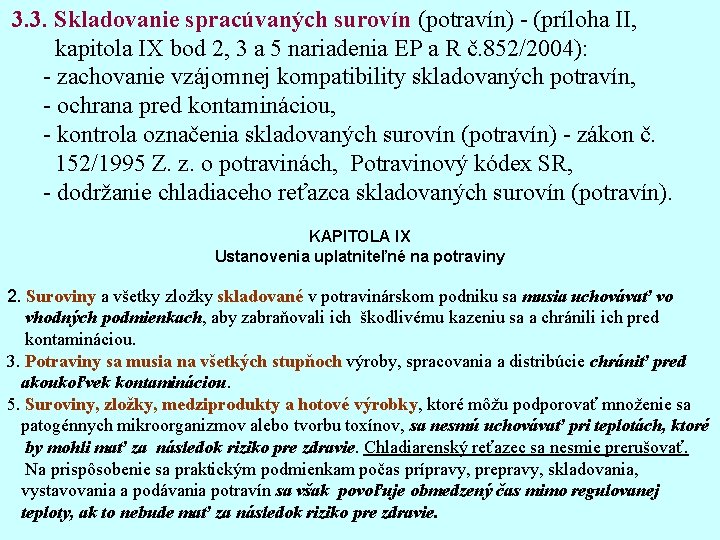 3.3. Skladovanie spracúvaných surovín (potravín) - (príloha II, kapitola IX bod 2, 3 a 5 nariadenia EP a R č.852/2004):
- zachovanie vzájomnej kompatibility skladovaných potravín,
- ochrana pred kontamináciou,
- kontrola označenia skladovaných surovín (potravín) - zákon č. 152/1995 Z. z. o potravinách, Potravinový kódex SR,
- dodržanie chladiaceho reťazca skladovaných surovín (potravín).

KAPITOLA IX
Ustanovenia uplatniteľné na potraviny

2. Suroviny a všetky zložky skladované v potravinárskom podniku sa musia uchovávať vo vhodných podmienkach, aby zabraňovali ich škodlivému kazeniu sa a chránili ich pred kontamináciou.

3. Potraviny sa musia na všetkých stupňoch výroby, spracovania a distribúcie chrániť pred akoukoľvek kontamináciou.

5. Suroviny, zložky, medziprodukty a hotové výrobky, ktoré môžu podporovať množenie sa patogénnych mikroorganizmov alebo tvorbu toxínov, sa nesmú uchovávať pri teplotách, ktoré by mohli mať za následok riziko pre zdravie. Chladiarenský reťazec sa nesmie prerušovať.
Na prispôsobenie sa praktickým podmienkam počas prípravy, prepravy, skladovania, vystavovania a podávania potravín sa však povoľuje obmedzený čas mimo regulovanej teploty, ak to nebude mať za následok riziko pre zdravie.